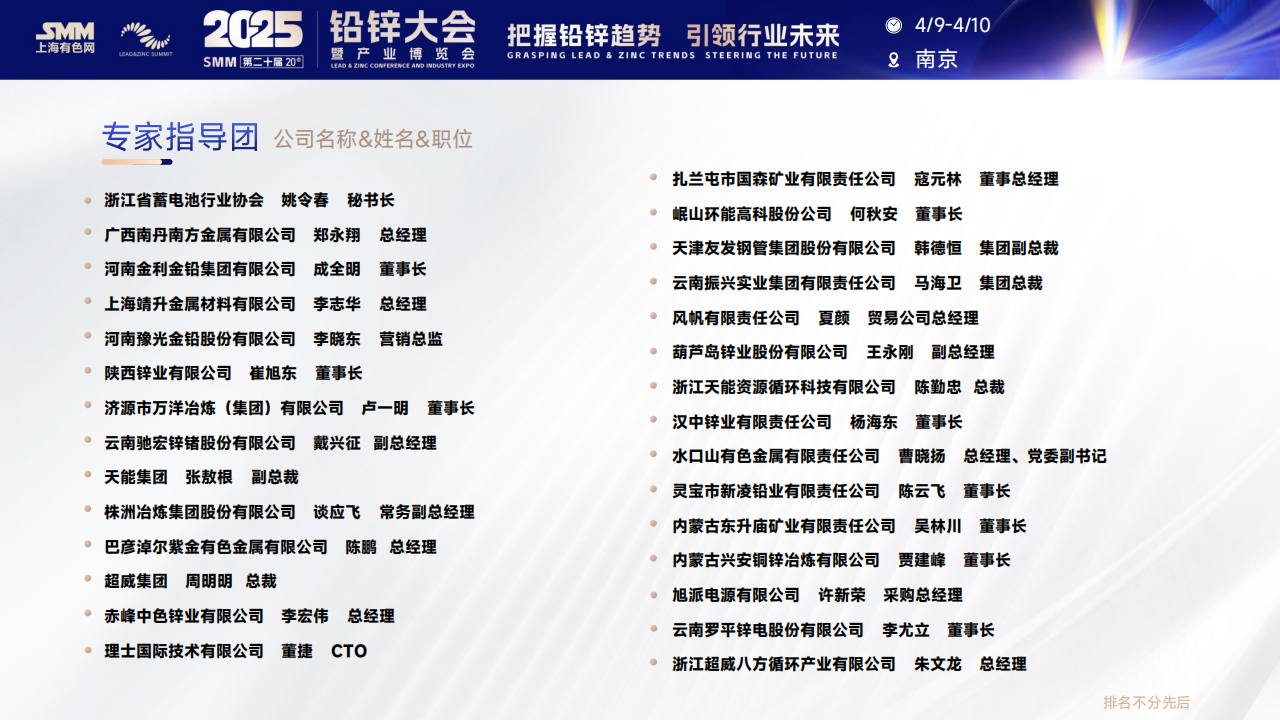 SMM 上海有色网

LEAD&ZINC SUMMIT

2025 SMM 第二十届 20th

铅锌大会 暨产业博览会 LEAD & ZINC CONFERENCE AND INDUSTRY EXPO

把握铅锌趋势 引领行业未来 GRASPING LEAD & ZINC TRENDS STEERING THE FUTURE

4/9-4/10

南京

专家指导团 公司名称&姓名&职位

浙江省蓄电池行业协会 姚令春 秘书长

广西南丹南方金属有限公司 郑永翔 总经理

河南金利金铅集团有限公司 成全明 董事长

上海靖升金属材料有限公司 李志华 总经理

河南豫光金铅股份有限公司 李晓东 营销总监

陕西锌业有限公司 崔旭东 董事长

济源市万洋冶炼（集团）有限公司 卢一明 董事长

云南驰宏锌锗股份有限公司 戴兴征 副总经理

天能集团 张敖根 副总裁

株洲冶炼集团股份有限公司 谈应飞 常务副总经理

巴彦淖尔紫金有色金属有限公司 陈鹏 总经理

超威集团 周明明 总裁

赤峰中色锌业有限公司 李宏伟 总经理

理士国际技术有限公司 董捷 CTO

扎兰屯市国森矿业有限责任公司 寇元林 董事总经理

岷山环能高科股份公司 何秋安 董事长

天津友发钢管集团股份有限公司 韩德恒 集团副总裁

云南振兴实业集团有限责任公司 马海卫 集团总裁

风帆有限责任公司 夏颜 贸易公司总经理

葫芦岛锌业股份有限公司 王永刚 副总经理

浙江天能资源循环科技有限公司 陈勤忠 总裁

汉中锌业有限责任公司 杨海东 董事长

水口山有色金属有限责任公司 曹晓扬 总经理、党委副书记

灵宝市新凌铅业有限责任公司 陈云飞 董事长

内蒙古东升庙矿业有限责任公司 吴林川 董事长

内蒙古兴安铜锌冶炼有限公司 贾建峰 董事长

旭派电源有限公司 许新荣 采购总经理

云南罗平锌电股份有限公司 李尤立 董事长

浙江超威八方循环产业有限公司 朱文龙 总经理

排名不分先后